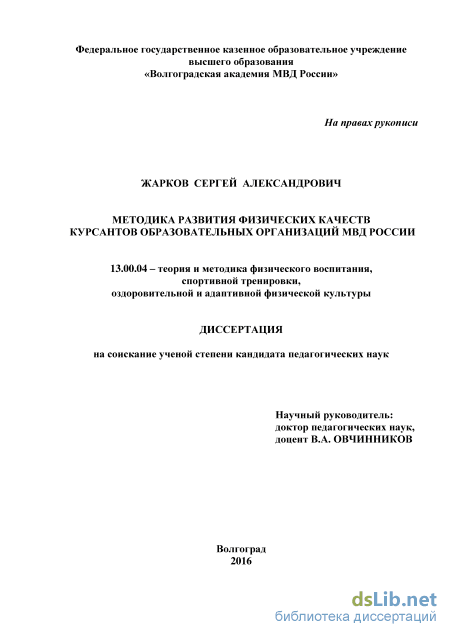 Федеральное государственное казенное образовательное учреждение высшего образования «Волгоградская академия МВД России»

На правах рукописи

ЖАРКОВ СЕРГЕЙ АЛЕКСАНДРОВИЧ

МЕТОДИКА РАЗВИТИЯ ФИЗИЧЕСКИХ КАЧЕСТВ КУРСАНТОВ ОБРАЗОВАТЕЛЬНЫХ ОРГАНИЗАЦИЙ МВД РОССИИ

13.00.04 – теория и методика физического воспитания, спортивной тренировки, оздоровительной и адаптивной физической культуры

ДИССЕРТАЦИЯ

на соискание ученой степени кандидата педагогических наук

Научный руководитель:
доктор педагогических наук,
доцент В.А. ОВЧИННИКОВ

Волгоград
2016

dsLib.net
библиотека диссертаций